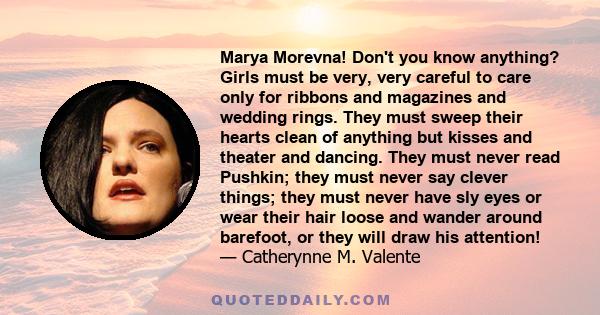 Marya Morevna! Don't you know anything? Girls must be very, very careful to care only for ribbons and magazines and wedding rings. They must sweep their hearts clean of anything but kisses and theater and dancing. They must never read Pushkin; they must never say clever things; they must never have sly eyes or wear their hair loose and wander around barefoot, or they will draw his attention!
— Catherynne M. Valente

QUOTEDDAILY.COM